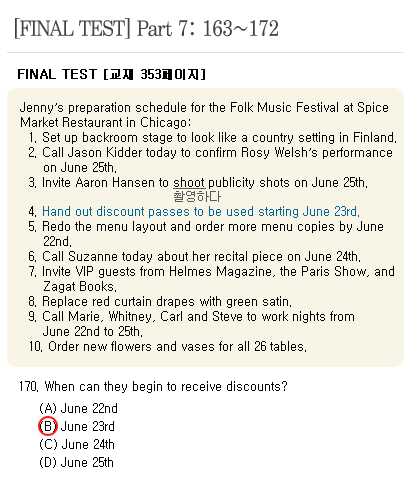 [FINAL TEST] Part 7: 163~172

FINAL TEST [교재 353페이지]

Jenny's preparation schedule for the Folk Music Festival at Spice Market Restaurant in Chicago:
1. Set up backroom stage to look like a country setting in Finland.
2. Call Jason Kidder today to confirm Rosy Welsh's performance on June 25th.
3. Invite Aaron Hansen to shoot publicity shots on June 25th.
촬영하다
4. Hand out discount passes to be used starting June 23rd.
5. Redo the menu layout and order more menu copies by June 22nd.
6. Call Suzanne today about her recital piece on June 24th.
7. Invite VIP guests from Helmes Magazine, the Paris Show, and Zagat Books.
8. Replace red curtain drapes with green satin.
9. Call Marie, Whitney, Carl and Steve to work nights from June 22nd to 25th.
10. Order new flowers and vases for all 26 tables.

170. When can they begin to receive discounts?
(A) June 22nd
(B) June 23rd
(C) June 24th
(D) June 25th